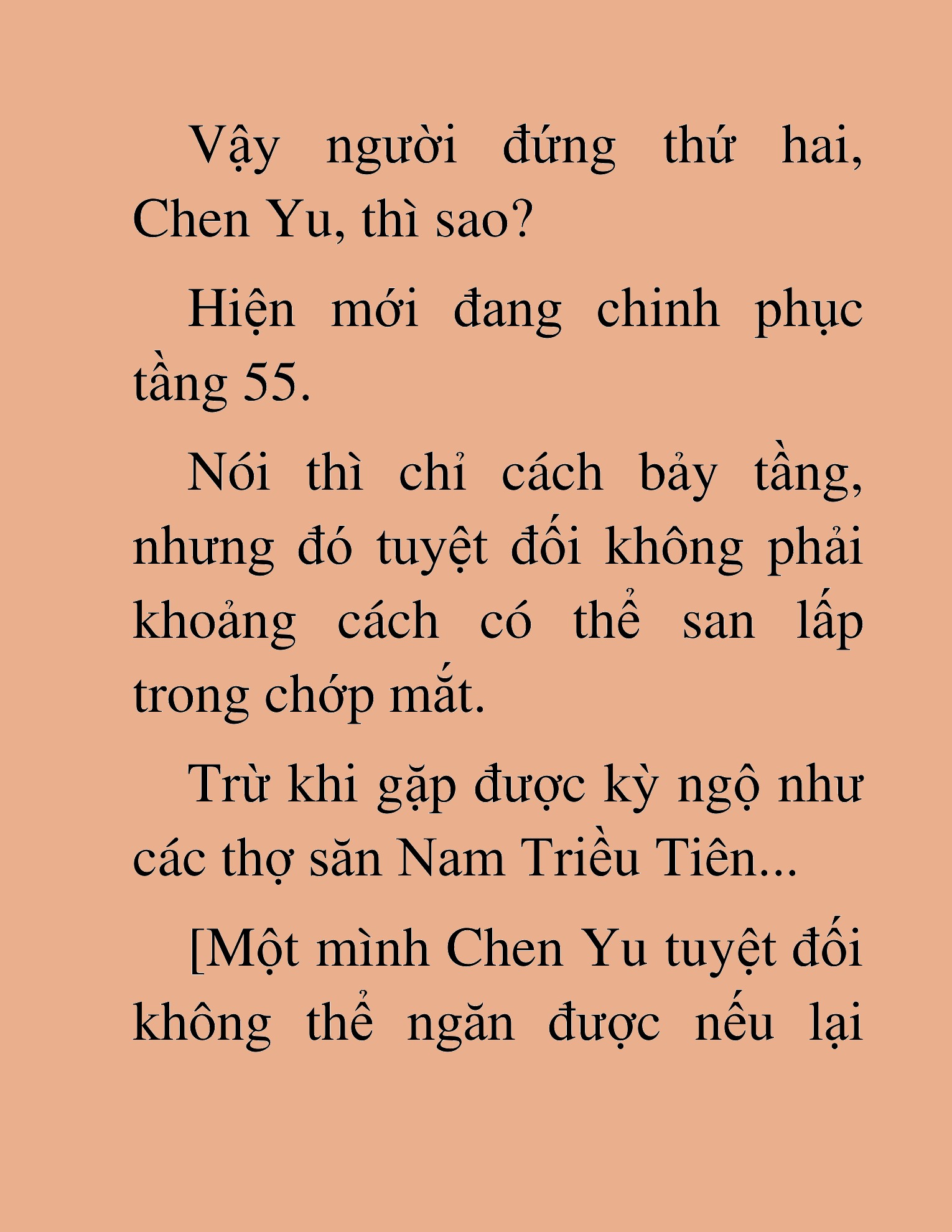 Vậy người đứng thứ hai, Chen Yu, thì sao?

Hiện mới đang chinh phục tầng 55.

Nói thì chỉ cách bảy tầng, nhưng đó tuyệt đối không phải khoảng cách có thể san lấp trong chớp mắt.

Trừ khi gặp được kỳ ngộ như các thợ săn Nam Triều Tiên...

[Một mình Chen Yu tuyệt đối không thể ngăn được nếu lại